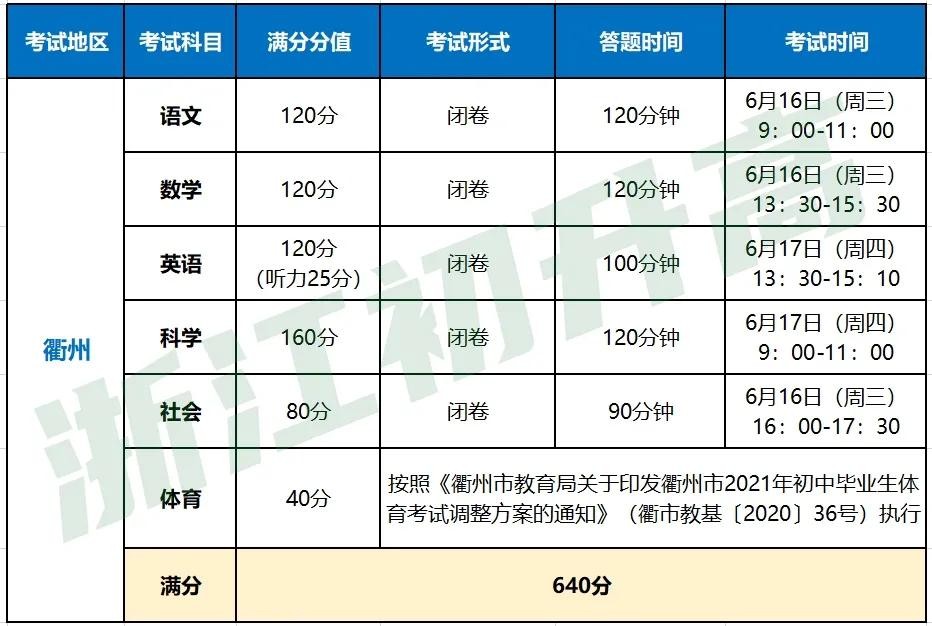 | 考试地区 | 考试科目 | 满分分值 | 考试形式 | 答题时间 | 考试时间 |
|---|---|---|---|---|---|
| 衢州 | 语文 | 120分 | 闭卷 | 120分钟 | 6月16日（周三）9：00-11：00 |
| | 数学 | 120分 | 闭卷 | 120分钟 | 6月16日（周三）13：30-15：30 |
| | 英语 | 120分（听力25分） | 闭卷 | 100分钟 | 6月17日（周四）13：30-15：10 |
| | 科学 | 160分 | 闭卷 | 120分钟 | 6月17日（周四）9：00-11：00 |
| | 社会 | 80分 | 闭卷 | 90分钟 | 6月16日（周三）16：00-17：30 |
| | 体育 | 40分 | 按照《衢州市教育局关于印发衢州市2021年初中毕业生体育考试调整方案的通知》（衢市教基〔2020〕36号）执行 | | |
| | 满分 | 640分 | | | |

浙江初升高